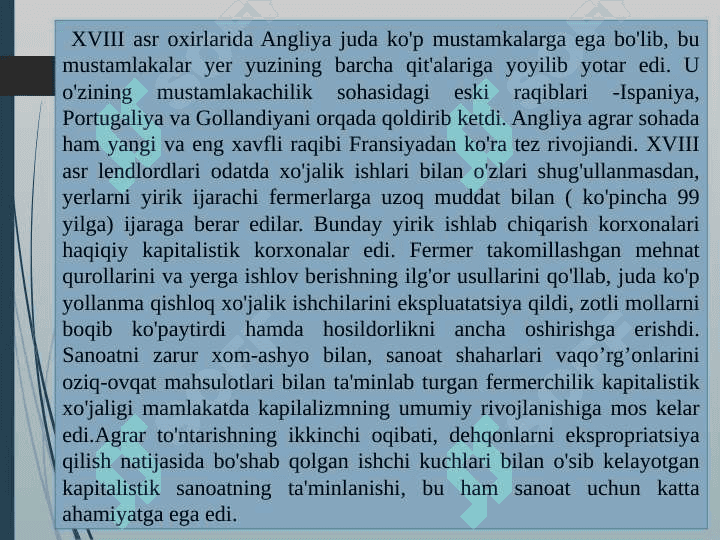 XVIII asr oxirlarida Angliya juda ko'p mustamkalarga ega bo'lib, bu mustamlakalar yer yuzining barcha qit'alariga yoyilib yotar edi. U o'zining mustamlakachilik sohasidagi eski raqiblari -Ispaniya, Portugaliya va Gollandiyani orqada qoldirib ketdi. Angliya agrar sohada ham yangi va eng xavfli raqibi Fransiyadan ko'ra tez rivojiandi. XVIII asr lendlordlari odatda xo'jalik ishlari bilan o'zlari shug'ullanmasdan, yerlarni yirik ijarachi fermerlarga uzoq muddat bilan ( ko'pincha 99 yilga) ijaraga berar edilar. Bunday yirik ishlab chiqarish korxonalari haqiqiy kapitalistik korxonalar edi. Fermer takomillashgan mehnat qurollarini va yerga ishlov berishning ilg'or usullarini qo'llab, juda ko'p yollanma qishloq xo'jalik ishchilarini ekspluatatsiya qildi, zotli mollarni boqib ko'paytirdi hamda hosildorlikni ancha oshirishga erishdi. Sanoatni zarur xom-ashyo bilan, sanoat shaharlari vaqo’rg’onlarini oziq-ovqat mahsulotlari bilan ta'minlab turgan fermerchilik kapitalistik xo'jaligi mamlakatda kapilalizmning umumiy rivojlanishiga mos kelar edi.Agrar to'ntarishning ikkinchi oqibati, dehqonlarni ekspropriatsiya qilish natijasida bo'shab qolgan ishchi kuchlari bilan o'sib kelayotgan kapitalistik sanoatning ta'minlanishi, bu ham sanoat uchun katta ahamiyatga ega edi.